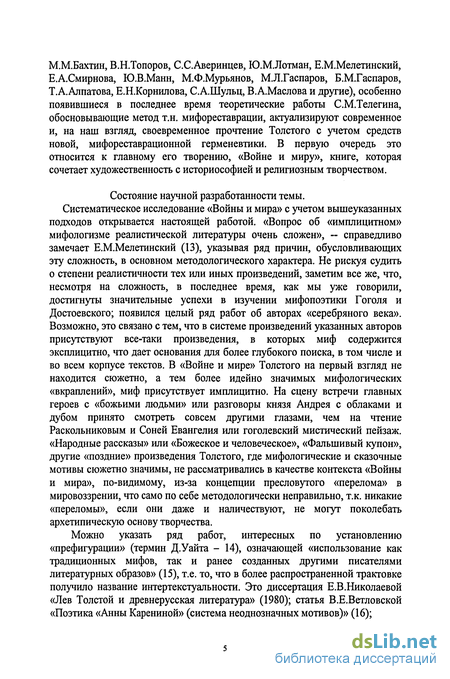 М.М.Бахтин, В.Н.Топоров, С.С.Аверинцев, Ю.М.Лотман, Е.М.Мелетинский, Е.А.Смирнова, Ю.В.Манн, М.Ф.Мурьянов, М.Л.Гаспаров, Б.М.Гаспаров, Т.А.Алпатова, Е.Н.Корнилова, С.А.Шульц, В.А.Маслова и другие), особенно появившиеся в последнее время теоретические работы С.М.Телегина, обосновывающие метод т.н. мифореставрации, актуализируют современное и, на наш взгляд, своевременное прочтение Толстого с учетом средств новой, мифореставрационной герменевтики. В первую очередь это относится к главному его творению, «Войне и миру», книге, которая сочетает художественность с историософией и религиозным творчеством.

Состояние научной разработанности темы.

Систематическое исследование «Войны и мира» с учетом вышеуказанных подходов открывается настоящей работой. «Вопрос об «имплицитном» мифологизме реалистической литературы очень сложен», -- справедливо замечает Е.М.Мелетинский (13), указывая ряд причин, обусловливающих эту сложность, в основном методологического характера. Не рискуя судить о степени реалистичности тех или иных произведений, заметим все же, что, несмотря на сложность, в последнее время, как мы уже говорили, достигнуты значительные успехи в изучении мифопоэтики Гоголя и Достоевского; появился целый ряд работ об авторах «серебряного века». Возможно, это связано с тем, что в системе произведений указанных авторов присутствуют все-таки произведения, в которых миф содержится эксплицитно, что дает основания для более глубокого поиска, в том числе и во всем корпусе текстов. В «Войне и мире» Толстого на первый взгляд не находится сюжетно, а тем более идейно значимых мифологических «вкраплений», миф присутствует имплицитно. На сцену встречи главных героев с «божьими людьми» или разговоры князя Андрея с облаками и дубом принято смотреть совсем другими глазами, чем на чтение Раскольниковым и Соней Евангелия или гоголевский мистический пейзаж. «Народные рассказы» или «Божеское и человеческое», «Фальшивый купон», другие «поздние» произведения Толстого, где мифологические и сказочные мотивы сюжетно значимы, не рассматривались в качестве контекста «Войны и мира», по-видимому, из-за концепции пресловутого «перелома» в мировоззрении, что само по себе методологически неправильно, т.к. никакие «переломы», если они даже и наличествуют, не могут поколебать архетипическую основу творчества.

Можно указать ряд работ, интересных по установлению «префигурации» (термин Д.Уайта – 14), означающей «использование как традиционных мифов, так и ранее созданных другими писателями литературных образов» (15), т.е. то, что в более распространенной трактовке получило название интертекстуальности. Это диссертация Е.В.Николаевой «Лев Толстой и древнерусская литература» (1980); статья В.Е.Ветловской «Поэтика «Анны Карениной» (система неоднозначных мотивов)» (16);

5

dsLib.net
библиотека диссертаций